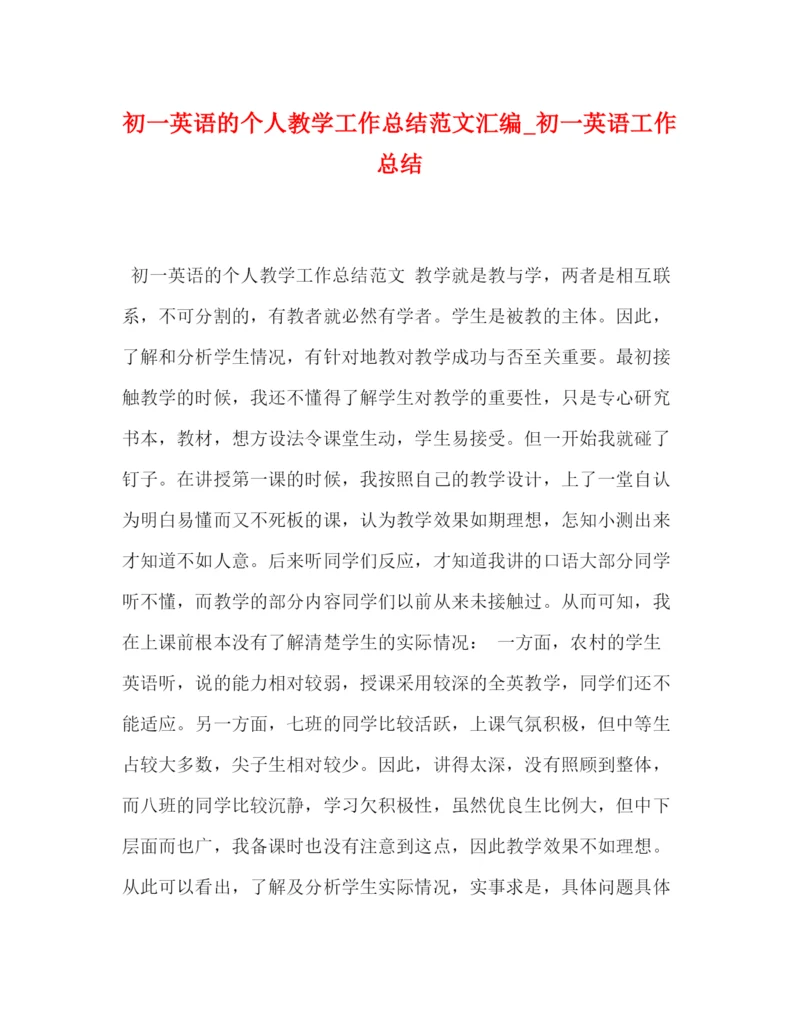 初一英语的个人教学工作总结范文汇编_初一英语工作总结

初一英语的个人教学工作总结范文 教学就是教与学，两者是相互联系，不可分割的，有教者就必然有学者。学生是被教的主体。因此，了解和分析学生情况，有针对地教对教学成功与否至关重要。最初接触教学的时候，我还不懂得了解学生对教学的重要性，只是专心研究书本，教材，想方设法令课堂生动，学生易接受。但一开始我就碰了钉子。在讲授第一课的时候，我按照自己的教学设计，上了一堂自认为明白易懂而又不死板的课，认为教学效果如期理想，怎知小测出来才知道不如人意。后来听同学们反应，才知道我讲的口语大部分同学听不懂，而教学的部分内容同学们以前从来未接触过。从而可知，我在上课前根本没有了解清楚学生的实际情况： 一方面，农村的学生英语听，说的能力相对较弱，授课采用较深的全英教学，同学们还不能适应。另一方面，七班的同学比较活跃，上课气氛积极，但中等生占较大多数，尖子生相对较少。因此，讲得太深，没有照顾到整体，而八班的同学比较沉静，学习欠积极性，虽然优良生比例大，但中下层面而也广，我备课时也没有注意到这点，因此教学效果不如理想。从此可以看出，了解及分析学生实际情况，实事求是，具体问题具体